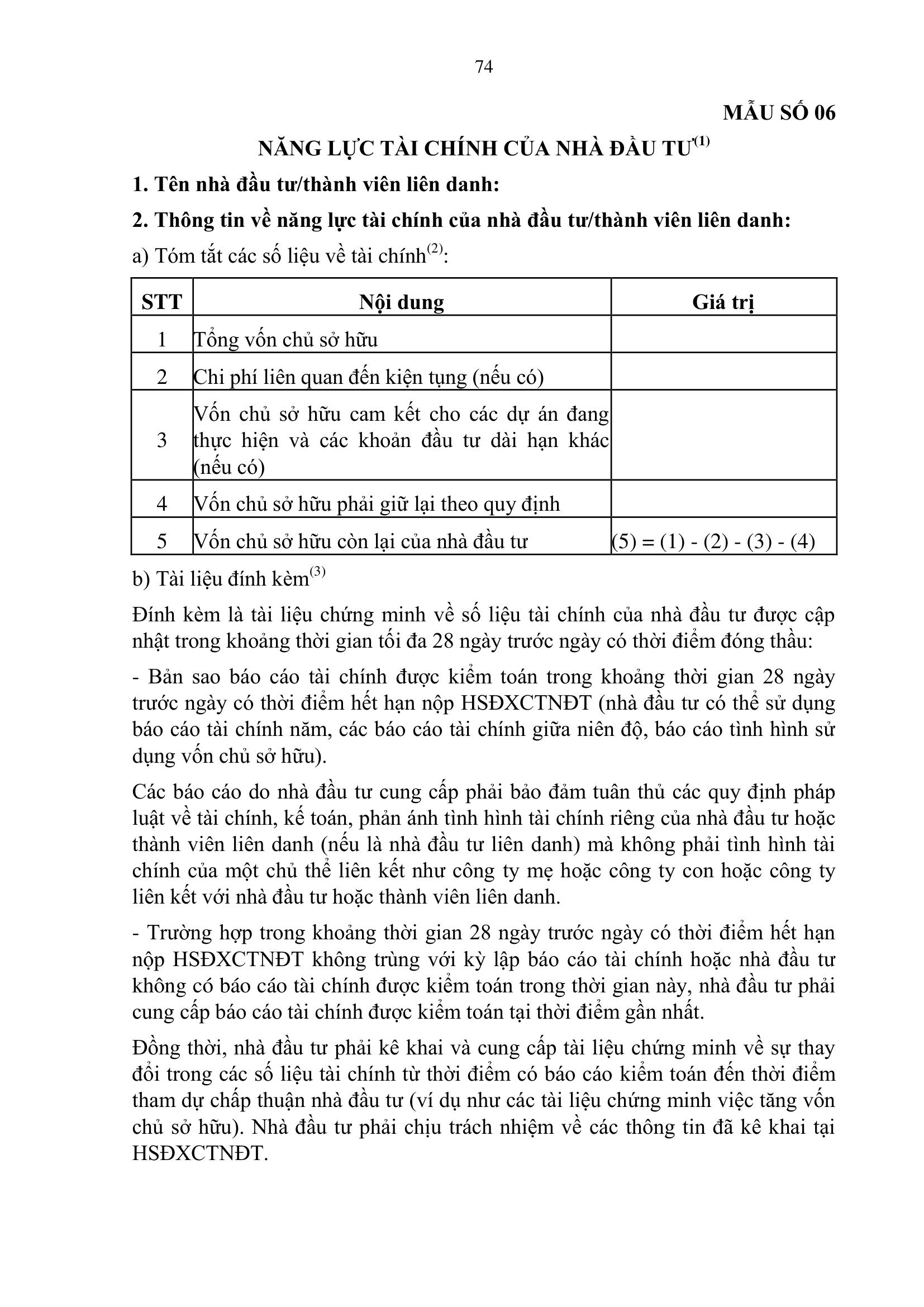 74

MẪU SỐ 06

NĂNG LỰC TÀI CHÍNH CỦA NHÀ ĐẦU TƯ$^{(1)}$

1. Tên nhà đầu tư/thành viên liên danh:

2. Thông tin về năng lực tài chính của nhà đầu tư/thành viên liên danh:

a) Tóm tắt các số liệu về tài chính$^{(2)}$:

| STT | Nội dung | Giá trị |
|---|---|---|
| 1 | Tổng vốn chủ sở hữu | |
| 2 | Chi phí liên quan đến kiện tụng (nếu có) | |
| 3 | Vốn chủ sở hữu cam kết cho các dự án đang thực hiện và các khoản đầu tư dài hạn khác (nếu có) | |
| 4 | Vốn chủ sở hữu phải giữ lại theo quy định | |
| 5 | Vốn chủ sở hữu còn lại của nhà đầu tư | (5) = (1) - (2) - (3) - (4) |

b) Tài liệu đính kèm$^{(3)}$

Đính kèm là tài liệu chứng minh về số liệu tài chính của nhà đầu tư được cập nhật trong khoảng thời gian tối đa 28 ngày trước ngày có thời điểm đóng thầu:

- Bản sao báo cáo tài chính được kiểm toán trong khoảng thời gian 28 ngày trước ngày có thời điểm hết hạn nộp HSĐXCTNĐT (nhà đầu tư có thể sử dụng báo cáo tài chính năm, các báo cáo tài chính giữa niên độ, báo cáo tình hình sử dụng vốn chủ sở hữu).

Các báo cáo do nhà đầu tư cung cấp phải bảo đảm tuân thủ các quy định pháp luật về tài chính, kế toán, phản ánh tình hình tài chính riêng của nhà đầu tư hoặc thành viên liên danh (nếu là nhà đầu tư liên danh) mà không phải tình hình tài chính của một chủ thể liên kết như công ty mẹ hoặc công ty con hoặc công ty liên kết với nhà đầu tư hoặc thành viên liên danh.

- Trường hợp trong khoảng thời gian 28 ngày trước ngày có thời điểm hết hạn nộp HSĐXCTNĐT không trùng với kỳ lập báo cáo tài chính hoặc nhà đầu tư không có báo cáo tài chính được kiểm toán trong thời gian này, nhà đầu tư phải cung cấp báo cáo tài chính được kiểm toán tại thời điểm gần nhất.

Đồng thời, nhà đầu tư phải kê khai và cung cấp tài liệu chứng minh về sự thay đổi trong các số liệu tài chính từ thời điểm có báo cáo kiểm toán đến thời điểm tham dự chấp thuận nhà đầu tư (ví dụ như các tài liệu chứng minh việc tăng vốn chủ sở hữu). Nhà đầu tư phải chịu trách nhiệm về các thông tin đã kê khai tại HSĐXCTNĐT.